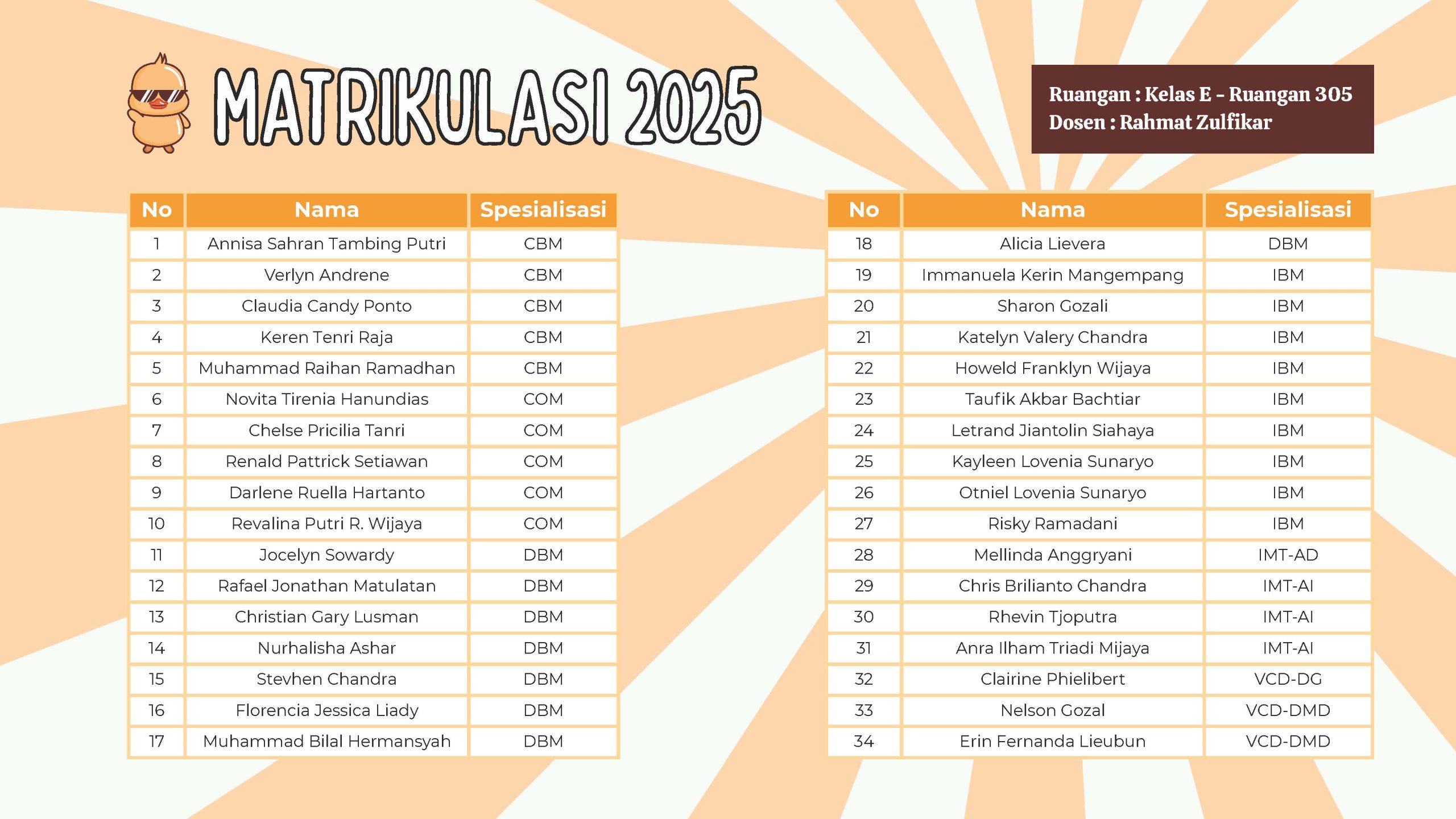 MATRIKULASI 2025

Ruangan : Kelas E - Ruangan 305
Dosen : Rahmat Zulfikar

| No | Nama | Spesialisasi |
|---|---|---|
| 1 | Annisa Sahran Tambing Putri | CBM |
| 2 | Verlyn Andrene | CBM |
| 3 | Claudia Candy Ponto | CBM |
| 4 | Keren Tenri Raja | CBM |
| 5 | Muhammad Raihan Ramadhan | CBM |
| 6 | Novita Tirenia Hanundias | COM |
| 7 | Chelse Pricilia Tanri | COM |
| 8 | Renald Pattrick Setiawan | COM |
| 9 | Darlene Ruella Hartanto | COM |
| 10 | Revalina Putri R. Wijaya | COM |
| 11 | Jocelyn Sowardy | DBM |
| 12 | Rafael Jonathan Matulatan | DBM |
| 13 | Christian Gary Lusman | DBM |
| 14 | Nurhalisha Ashar | DBM |
| 15 | Stevhen Chandra | DBM |
| 16 | Florencia Jessica Liady | DBM |
| 17 | Muhammad Bilal Hermansyah | DBM |

| No | Nama | Spesialisasi |
|---|---|---|
| 18 | Alicia Lievera | DBM |
| 19 | Immanuela Kerin Mangempang | IBM |
| 20 | Sharon Gozali | IBM |
| 21 | Katelyn Valery Chandra | IBM |
| 22 | Howeld Franklyn Wijaya | IBM |
| 23 | Taufik Akbar Bachtiar | IBM |
| 24 | Letrand Jiantolin Siahaya | IBM |
| 25 | Kayleen Lovenia Sunaryo | IBM |
| 26 | Otniel Lovenia Sunaryo | IBM |
| 27 | Risky Ramadani | IBM |
| 28 | Mellinda Anggryani | IMT-AD |
| 29 | Chris Brilianto Chandra | IMT-AI |
| 30 | Rhevin Tjoputra | IMT-AI |
| 31 | Anra Ilham Triadi Mijaya | IMT-AI |
| 32 | Clairine Phielibert | VCD-DG |
| 33 | Nelson Gozal | VCD-DMD |
| 34 | Erin Fernanda Lieubun | VCD-DMD |